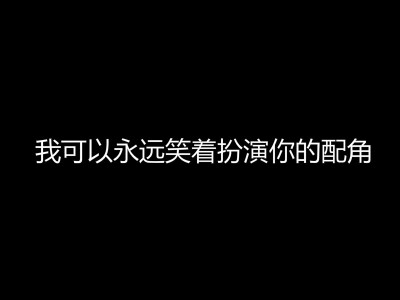 我可以永远笑着扮演你的配角